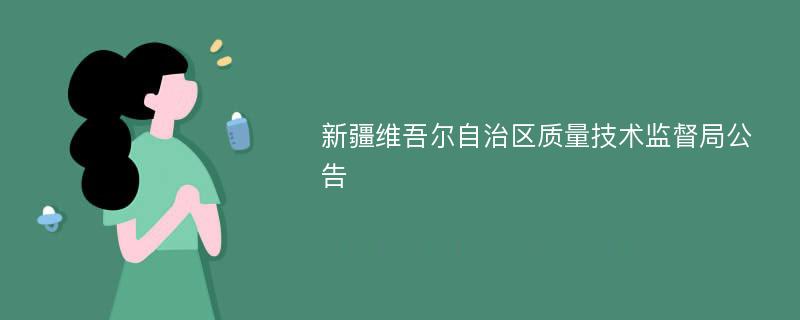 新疆维吾尔自治区质量技术监督局公告